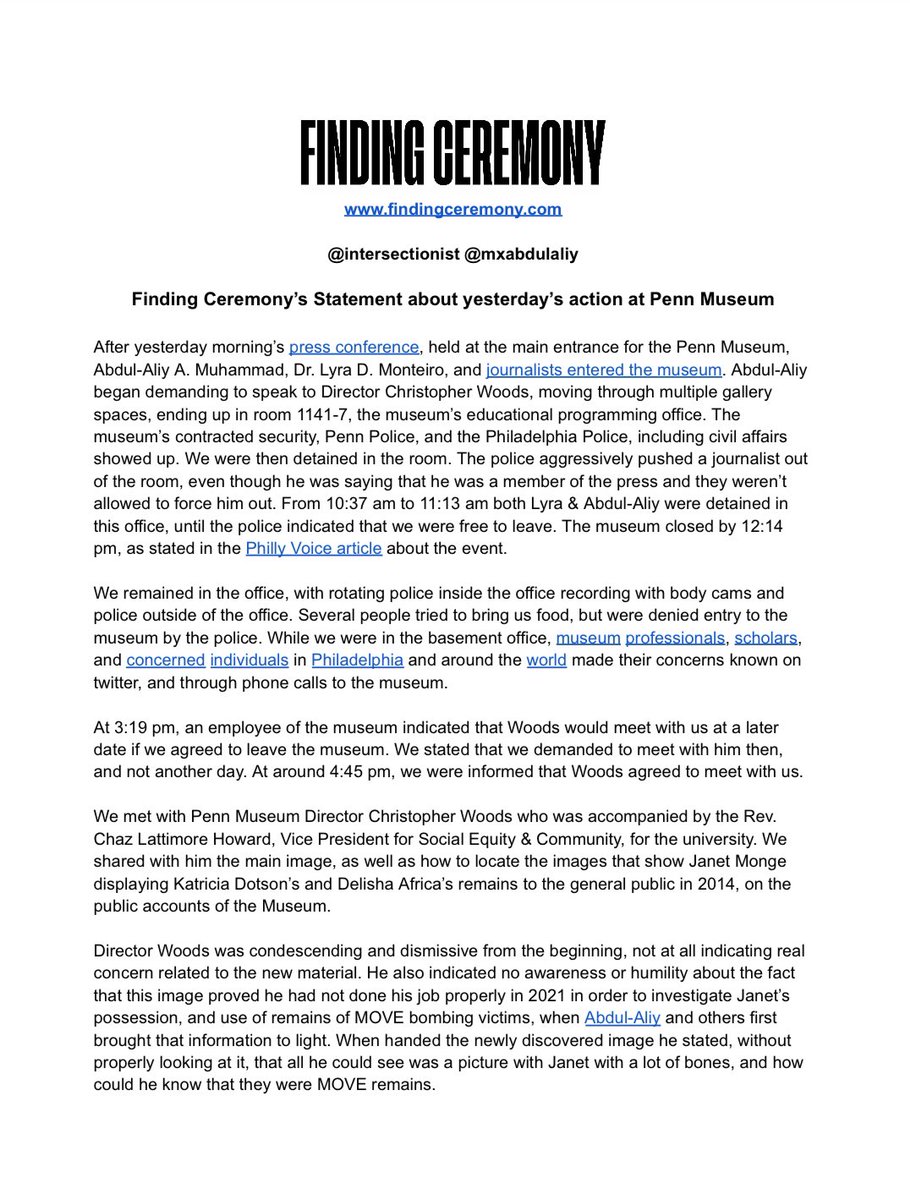 FINDING CEREMONY

www.findingceremony.com

@intersectionist @mxabdulaliy

Finding Ceremony's Statement about yesterday's action at Penn Museum

After yesterday morning's press conference, held at the main entrance for the Penn Museum, Abdul-Aliy A. Muhammad, Dr. Lyra D. Monteiro, and journalists entered the museum. Abdul-Aliy began demanding to speak to Director Christopher Woods, moving through multiple gallery spaces, ending up in room 1141-7, the museum's educational programming office. The museum's contracted security, Penn Police, and the Philadelphia Police, including civil affairs showed up. We were then detained in the room. The police aggressively pushed a journalist out of the room, even though he was saying that he was a member of the press and they weren't allowed to force him out. From 10:37 am to 11:13 am both Lyra & Abdul-Aliy were detained in this office, until the police indicated that we were free to leave. The museum closed by 12:14 pm, as stated in the Philly Voice article about the event.

We remained in the office, with rotating police inside the office recording with body cams and police outside of the office. Several people tried to bring us food, but were denied entry to the museum by the police. While we were in the basement office, museum professionals, scholars, and concerned individuals in Philadelphia and around the world made their concerns known on twitter, and through phone calls to the museum.

At 3:19 pm, an employee of the museum indicated that Woods would meet with us at a later date if we agreed to leave the museum. We stated that we demanded to meet with him then, and not another day. At around 4:45 pm, we were informed that Woods agreed to meet with us.

We met with Penn Museum Director Christopher Woods who was accompanied by the Rev. Chaz Lattimore Howard, Vice President for Social Equity & Community, for the university. We shared with him the main image, as well as how to locate the images that show Janet Monge displaying Katricia Dotson's and Delisha Africa's remains to the general public in 2014, on the public accounts of the Museum.

Director Woods was condescending and dismissive from the beginning, not at all indicating real concern related to the new material. He also indicated no awareness or humility about the fact that this image proved he had not done his job properly in 2021 in order to investigate Janet's possession, and use of remains of MOVE bombing victims, when Abdul-Aliy and others first brought that information to light. When handed the newly discovered image he stated, without properly looking at it, that all he could see was a picture with Janet with a lot of bones, and how could he know that they were MOVE remains.